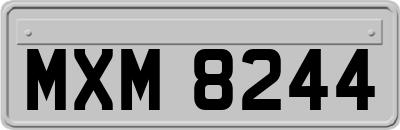 MXM 8244